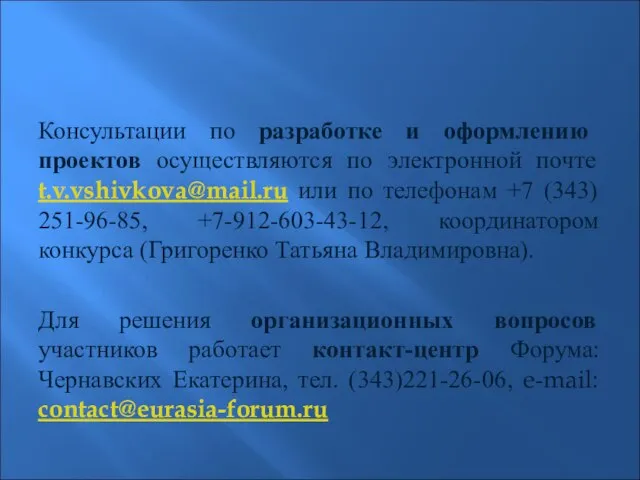 Консультации по разработке и оформлению проектов осуществляются по электронной почте t.v.vshivkova@mail.ru или по телефонам +7 (343) 251-96-85, +7-912-603-43-12, координатором конкурса (Григоренко Татьяна Владимировна).

Для решения организационных вопросов участников работает контакт-центр Форума: Чернавских Екатерина, тел. (343)221-26-06, e-mail: contact@eurasia-forum.ru